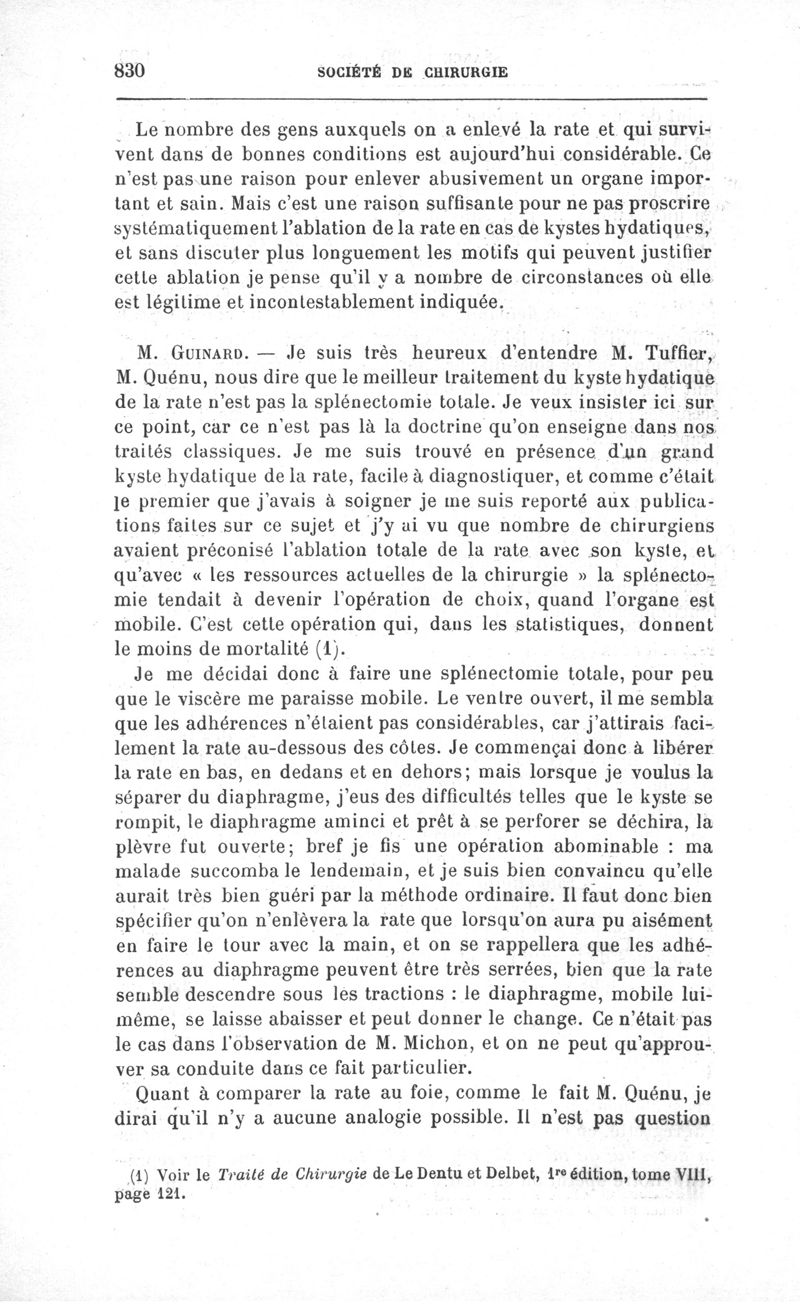 830 SOCIÉTÉ DE CHIRURGIE

Le nombre des gens auxquels on a enlevé la rate et qui survivent dans de bonnes conditions est aujourd'hui considérable. Ce n'est pas une raison pour enlever abusivement un organe important et sain. Mais c'est une raison suffisante pour ne pas proscrire systématiquement l'ablation de la rate en cas de kystes hydatiques, et sans discuter plus longuement les motifs qui peuvent justifier cette ablation je pense qu'il y a nombre de circonstances où elle est légitime et incontestablement indiquée.

M. Guinard. — Je suis très heureux d'entendre M. Tuffier, M. Quénu, nous dire que le meilleur traitement du kyste hydatique de la rate n'est pas la splénectomie totale. Je veux insister ici sur ce point, car ce n'est pas là la doctrine qu'on enseigne dans nos traités classiques. Je me suis trouvé en présence d'un grand kyste hydatique de la rate, facile à diagnostiquer, et comme c'était le premier que j'avais à soigner je me suis reporté aux publications faites sur ce sujet et j'y ai vu que nombre de chirurgiens avaient préconisé l'ablation totale de la rate avec son kyste, et qu'avec « les ressources actuelles de la chirurgie » la splénectomie tendait à devenir l'opération de choix, quand l'organe est mobile. C'est cette opération qui, dans les statistiques, donnent le moins de mortalité (1).

Je me décidai donc à faire une splénectomie totale, pour peu que le viscère me paraisse mobile. Le ventre ouvert, il me sembla que les adhérences n'étaient pas considérables, car j'attirais facilement la rate au-dessous des côtes. Je commençai donc à libérer la rate en bas, en dedans et en dehors; mais lorsque je voulus la séparer du diaphragme, j'eus des difficultés telles que le kyste se rompit, le diaphragme aminci et prêt à se perforer se déchira, la plèvre fut ouverte; bref je fis une opération abominable : ma malade succomba le lendemain, et je suis bien convaincu qu'elle aurait très bien guéri par la méthode ordinaire. Il faut donc bien spécifier qu'on n'enlèvera la rate que lorsqu'on aura pu aisément en faire le tour avec la main, et on se rappellera que les adhérences au diaphragme peuvent être très serrées, bien que la rate semble descendre sous les tractions : le diaphragme, mobile lui-même, se laisse abaisser et peut donner le change. Ce n'était pas le cas dans l'observation de M. Michon, et on ne peut qu'approuver sa conduite dans ce fait particulier.

Quant à comparer la rate au foie, comme le fait M. Quénu, je dirai qu'il n'y a aucune analogie possible. Il n'est pas question

(1) Voir le Traité de Chirurgie de Le Dentu et Delbet, 1re édition, tome VIII, page 121.